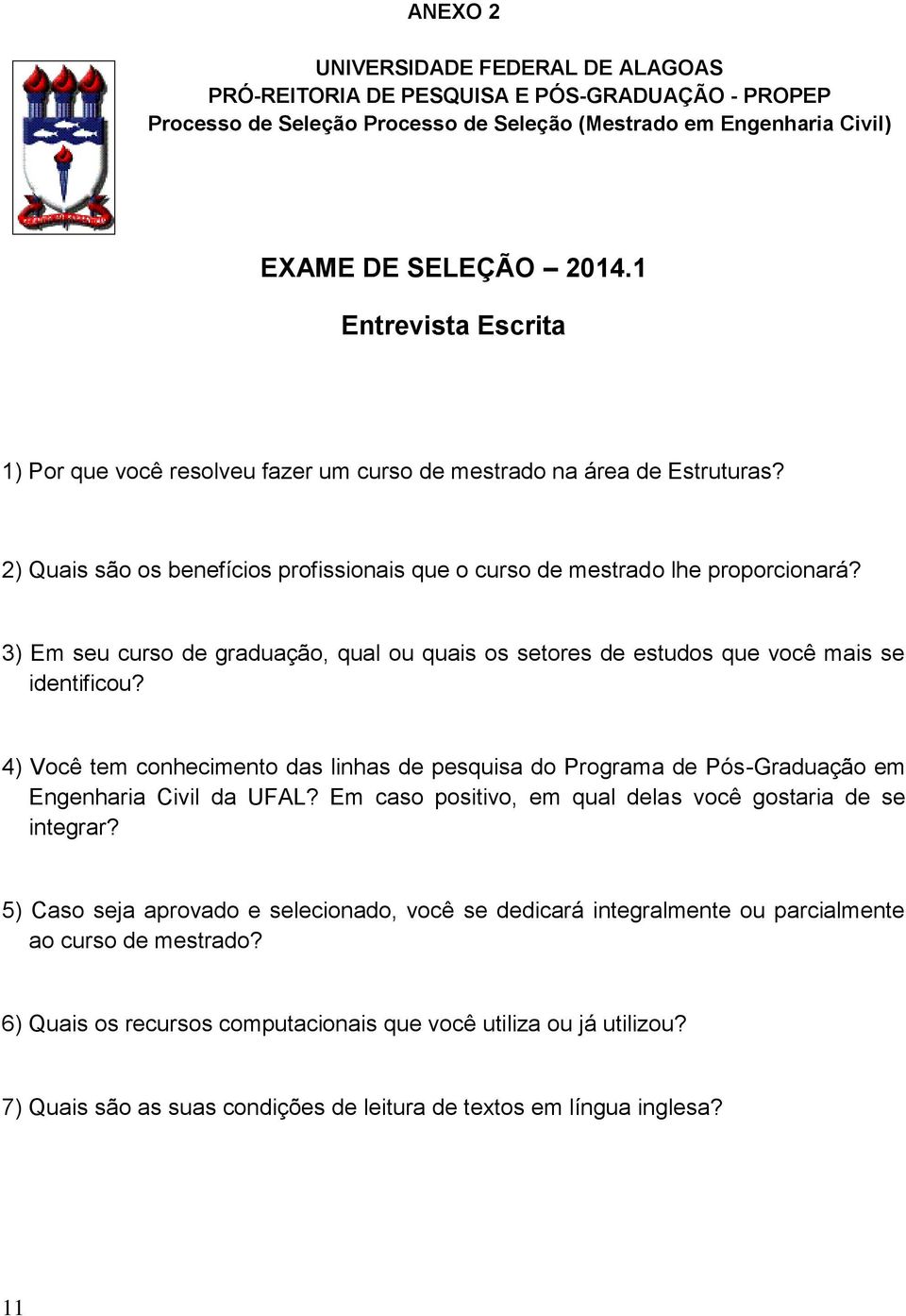 ANEXO 2

UNIVERSIDADE FEDERAL DE ALAGOAS
PRÓ-REITORIA DE PESQUISA E PÓS-GRADUAÇÃO - PROPEP
Processo de Seleção Processo de Seleção (Mestrado em Engenharia Civil)

EXAME DE SELEÇÃO – 2014.1

Entrevista Escrita

1) Por que você resolveu fazer um curso de mestrado na área de Estruturas?

2) Quais são os benefícios profissionais que o curso de mestrado lhe proporcionará?

3) Em seu curso de graduação, qual ou quais os setores de estudos que você mais se identificou?

4) Você tem conhecimento das linhas de pesquisa do Programa de Pós-Graduação em Engenharia Civil da UFAL? Em caso positivo, em qual delas você gostaria de se integrar?

5) Caso seja aprovado e selecionado, você se dedicará integralmente ou parcialmente ao curso de mestrado?

6) Quais os recursos computacionais que você utiliza ou já utilizou?

7) Quais são as suas condições de leitura de textos em língua inglesa?

11